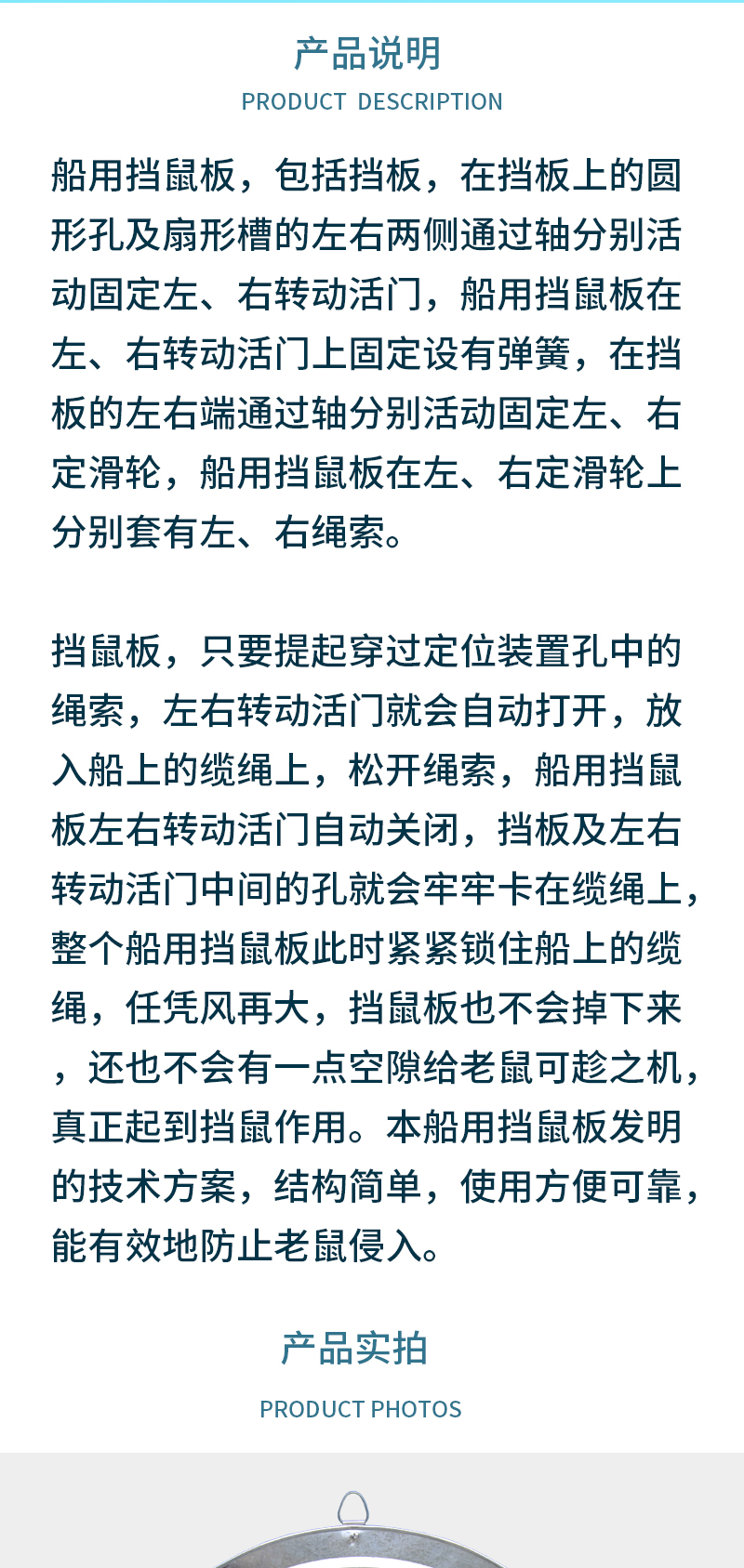 产品说明
PRODUCT DESCRIPTION

船用挡鼠板，包括挡板，在挡板上的圆形孔及扇形槽的左右两侧通过轴分别活动固定左、右转动活门，船用挡鼠板在左、右转动活门上固定设有弹簧，在挡板的左右端通过轴分别活动固定左、右定滑轮，船用挡鼠板在左、右定滑轮上分别套有左、右绳索。

挡鼠板，只要提起穿过定位装置孔中的绳索，左右转动活门就会自动打开，放入船上的缆绳上，松开绳索，船用挡鼠板左右转动活门自动关闭，挡板及左右转动活门中间的孔就会牢牢卡在缆绳上，整个船用挡鼠板此时紧紧锁住船上的缆绳，任凭风再大，挡鼠板也不会掉下来，还也不会有一点空隙给老鼠可趁之机，真正起到挡鼠作用。本船用挡鼠板发明的技术方案，结构简单，使用方便可靠，能有效地防止老鼠侵入。

产品实拍
PRODUCT PHOTOS